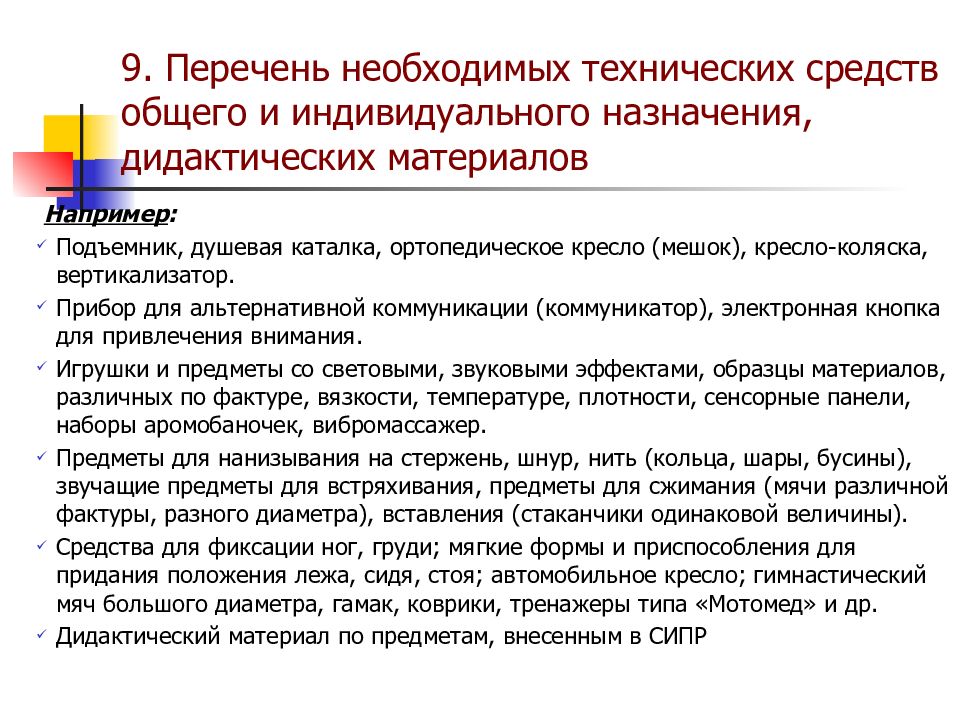 9. Перечень необходимых технических средств общего и индивидуального назначения, дидактических материалов

Например:

✓ Подъемник, душевая каталка, ортопедическое кресло (мешок), кресло-коляска, вертикализатор.

✓ Прибор для альтернативной коммуникации (коммуникатор), электронная кнопка для привлечения внимания.

✓ Игрушки и предметы со световыми, звуковыми эффектами, образцы материалов, различных по фактуре, вязкости, температуре, плотности, сенсорные панели, наборы аромобаночек, вибромассажер.

✓ Предметы для нанизывания на стержень, шнур, нить (кольца, шары, бусины), звучащие предметы для встряхивания, предметы для сжимания (мячи различной фактуры, разного диаметра), вставления (стаканчики одинаковой величины).

✓ Средства для фиксации ног, груди; мягкие формы и приспособления для придания положения лежа, сидя, стоя; автомобильное кресло; гимнастический мяч большого диаметра, гамак, коврики, тренажеры типа «Мотомед» и др.

✓ Дидактический материал по предметам, внесенным в СИПР